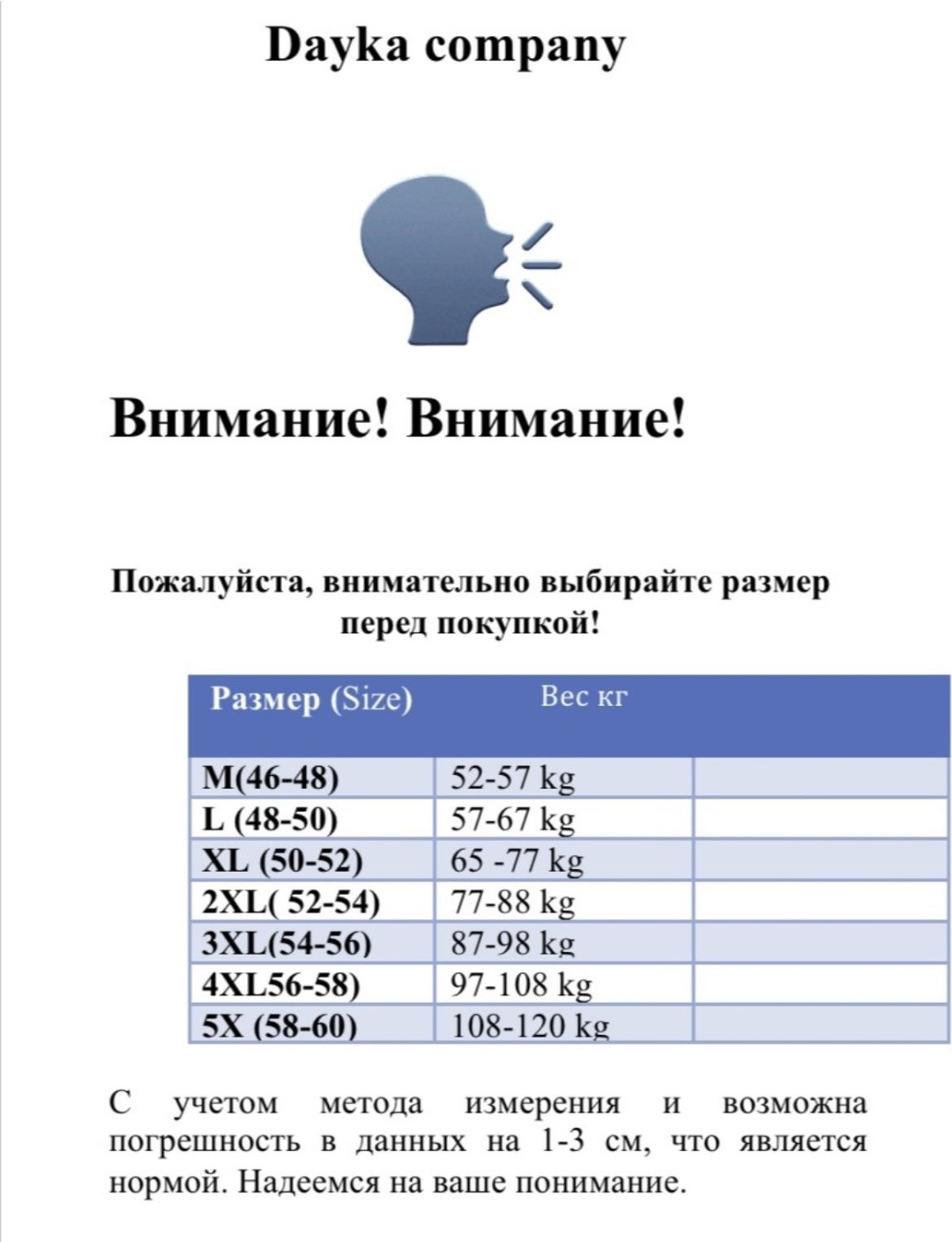 Dayka company

Внимание! Внимание!

Пожалуйста, внимательно выбирайте размер перед покупкой!

| Размер (Size) | Вес кг | |
|---|---|---|
| M(46-48) | 52-57 kg | |
| L (48-50) | 57-67 kg | |
| XL (50-52) | 65 -77 kg | |
| 2XL( 52-54) | 77-88 kg | |
| 3XL(54-56) | 87-98 kg | |
| 4XL56-58) | 97-108 kg | |
| 5X (58-60) | 108-120 kg | |

С учетом метода измерения и возможна погрешность в данных на 1-3 см, что является нормой. Надеемся на ваше понимание.